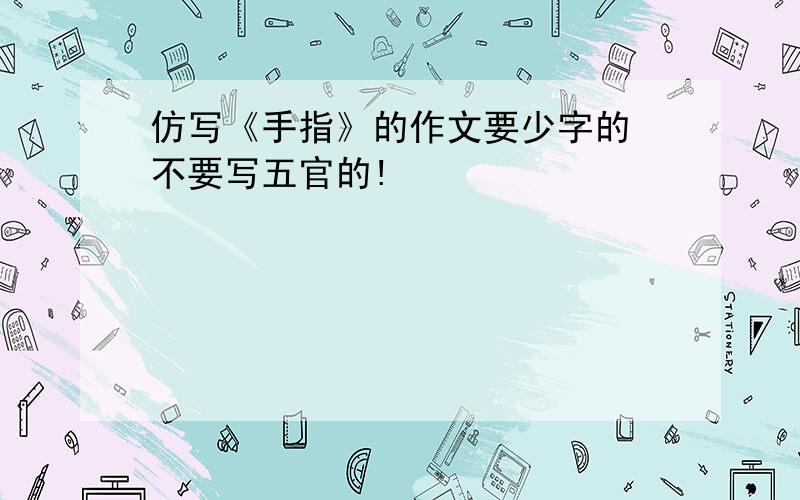 仿写《手指》的作文要少字的不要写五官的!

STATIONERY